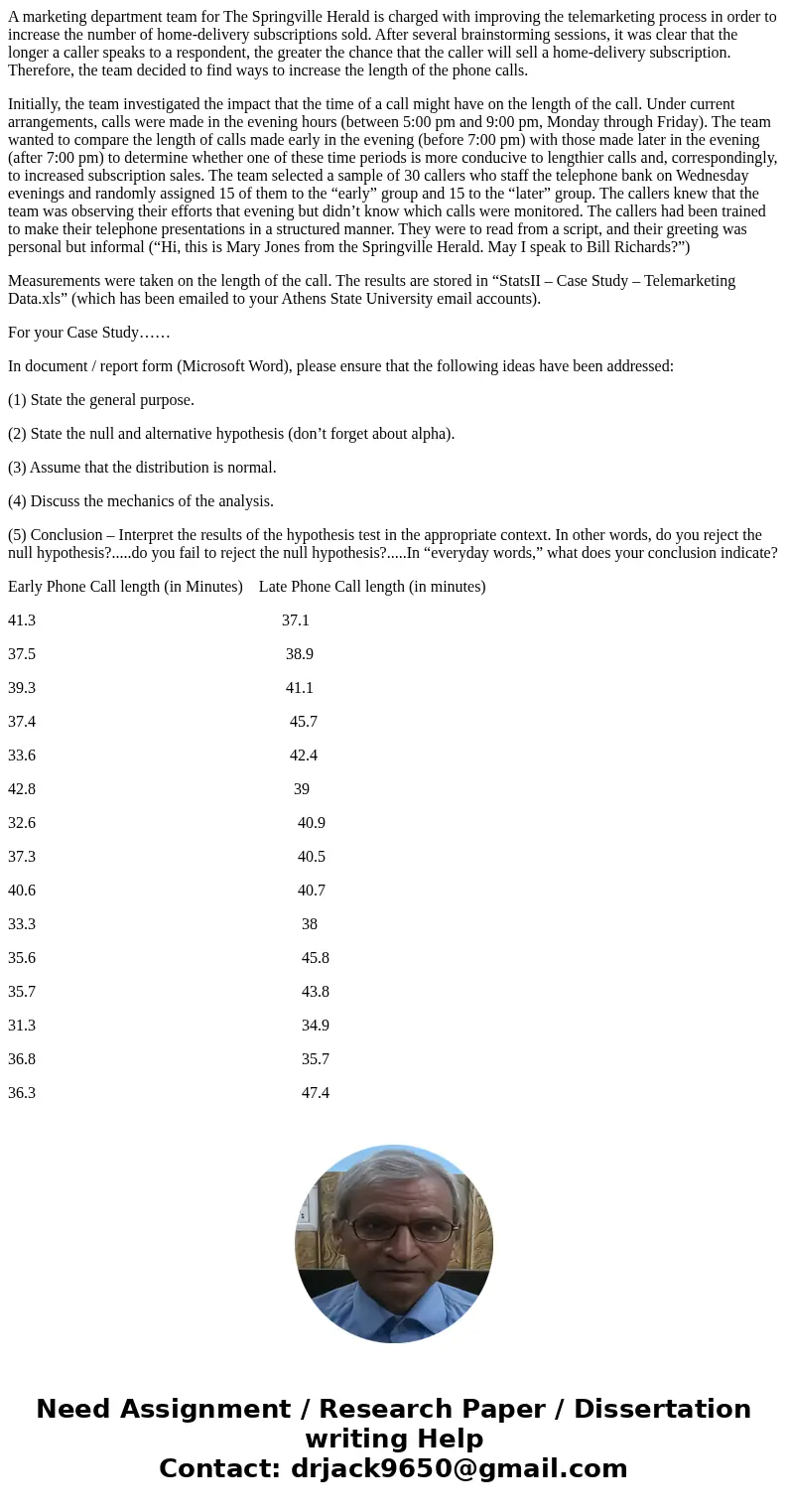 A marketing department team for The Springville Herald is charged with improving the telemarketing process in order to increase the number of home-delivery subscriptions sold. After several brainstorming sessions, it was clear that the longer a caller speaks to a respondent, the greater the chance that the caller will sell a home-delivery subscription. Therefore, the team decided to find ways to increase the length of the phone calls.

Initially, the team investigated the impact that the time of a call might have on the length of the call. Under current arrangements, calls were made in the evening hours (between 5:00 pm and 9:00 pm, Monday through Friday). The team wanted to compare the length of calls made early in the evening (before 7:00 pm) with those made later in the evening (after 7:00 pm) to determine whether one of these time periods is more conducive to lengthier calls and, correspondingly, to increased subscription sales. The team selected a sample of 30 callers who staff the telephone bank on Wednesday evenings and randomly assigned 15 of them to the “early” group and 15 to the “later” group. The callers knew that the team was observing their efforts that evening but didn’t know which calls were monitored. The callers had been trained to make their telephone presentations in a structured manner. They were to read from a script, and their greeting was personal but informal (“Hi, this is Mary Jones from the Springville Herald. May I speak to Bill Richards?”)

Measurements were taken on the length of the call. The results are stored in “StatsII – Case Study – Telemarketing Data.xls” (which has been emailed to your Athens State University email accounts).

For your Case Study……

In document / report form (Microsoft Word), please ensure that the following ideas have been addressed:

(1) State the general purpose.

(2) State the null and alternative hypothesis (don’t forget about alpha).

(3) Assume that the distribution is normal.

(4) Discuss the mechanics of the analysis.

(5) Conclusion – Interpret the results of the hypothesis test in the appropriate context. In other words, do you reject the null hypothesis?.....do you fail to reject the null hypothesis?.....In “everyday words,” what does your conclusion indicate?

| Early Phone Call length (in Minutes) | Late Phone Call length (in minutes) |
|---|---|
| 41.3 | 37.1 |
| 37.5 | 38.9 |
| 39.3 | 41.1 |
| 37.4 | 45.7 |
| 33.6 | 42.4 |
| 42.8 | 39 |
| 32.6 | 40.9 |
| 37.3 | 40.5 |
| 40.6 | 40.7 |
| 33.3 | 38 |
| 35.6 | 45.8 |
| 35.7 | 43.8 |
| 31.3 | 34.9 |
| 36.8 | 35.7 |
| 36.3 | 47.4 |

Need Assignment / Research Paper / Dissertation writing Help
Contact: drjack9650@gmail.com